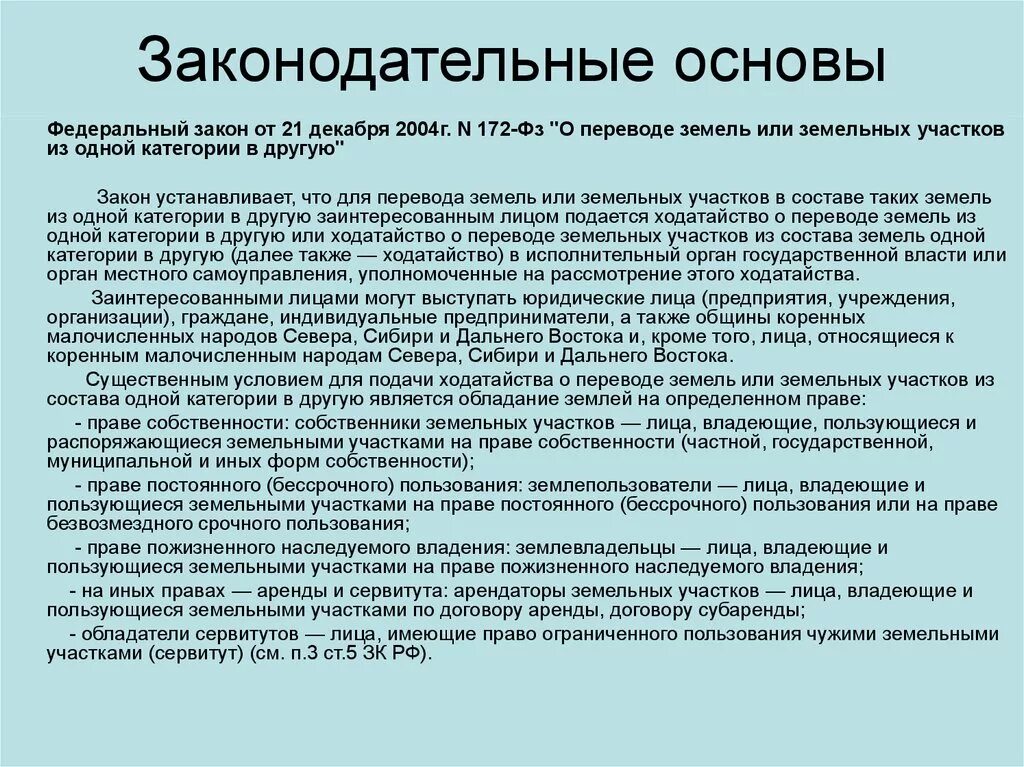 Законодательные основы

Федеральный закон от 21 декабря 2004г. N 172-Фз "О переводе земель или земельных участков из одной категории в другую"

Закон устанавливает, что для перевода земель или земельных участков в составе таких земель из одной категории в другую заинтересованным лицом подается ходатайство о переводе земель из одной категории в другую или ходатайство о переводе земельных участков из состава земель одной категории в другую (далее также — ходатайство) в исполнительный орган государственной власти или орган местного самоуправления, уполномоченные на рассмотрение этого ходатайства.

Заинтересованными лицами могут выступать юридические лица (предприятия, учреждения, организации), граждане, индивидуальные предприниматели, а также общины коренных малочисленных народов Севера, Сибири и Дальнего Востока и, кроме того, лица, относящиеся к коренным малочисленным народам Севера, Сибири и Дальнего Востока.

Существенным условием для подачи ходатайства о переводе земель или земельных участков из состава одной категории в другую является обладание землей на определенном праве:

- праве собственности: собственники земельных участков — лица, владеющие, пользующиеся и распоряжающиеся земельными участками на праве собственности (частной, государственной, муниципальной и иных форм собственности);

- праве постоянного (бессрочного) пользования: землепользователи — лица, владеющие и пользующиеся земельными участками на праве постоянного (бессрочного) пользования или на праве безвозмездного срочного пользования;

- праве пожизненного наследуемого владения: землевладельцы — лица, владеющие и пользующиеся земельными участками на праве пожизненного наследуемого владения;

- на иных правах — аренды и сервитута: арендаторы земельных участков — лица, владеющие и пользующиеся земельными участками по договору аренды, договору субаренды;

- обладатели сервитутов — лица, имеющие право ограниченного пользования чужими земельными участками (сервитут) (см. п.3 ст.5 ЗК РФ).